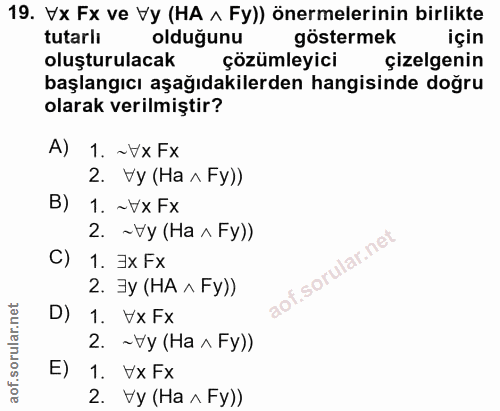 19. $\forall x$ Fx ve $\forall y$ (HA $\wedge$ Fy)) önermelerinin birlikte tutarlı olduğunu göstermek için oluşturulacak çözümleyici çizelgenin başlangıcı aşağıdakilerden hangisinde doğru olarak verilmiştir?

A) 1. $\sim\forall x$ Fx
2. $\forall y$ (Ha $\wedge$ Fy))

B) 1. $\sim\forall x$ Fx
2. $\sim\forall y$ (Ha $\wedge$ Fy))

C) 1. $\exists x$ Fx
2. $\exists y$ (HA $\wedge$ Fy))

D) 1. $\forall x$ Fx
2. $\sim\forall y$ (Ha $\wedge$ Fy))

E) 1. $\forall x$ Fx
2. $\forall y$ (Ha $\wedge$ Fy))

aof.sorular.net

aof.sorular.net